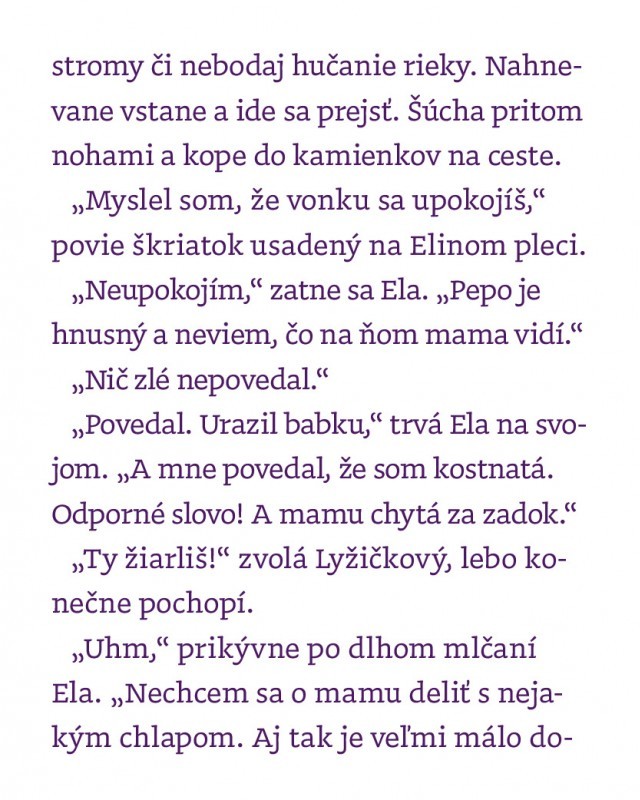 stromy či nebodaj hučanie rieky. Nahnevane vstane a ide sa prejsť. Šúcha pritom nohami a kope do kamienkov na ceste.

„Myslel som, že vonku sa upokojíš,“ povie škriatok usadený na Elinom pleci.

„Neupokojím,“ zatne sa Ela. „Pepo je hnusný a neviem, čo na ňom mama vidí.“

„Nič zlé nepovedal.“

„Povedal. Urazil babku,“ trvá Ela na svojom. „A mne povedal, že som kostnatá. Odporné slovo! A mamu chytá za zadok.“

„Ty žiarliš!“ zvolá Lyžičkový, lebo konečne pochopí.

„Uhm,“ prikývne po dlhom mlčaní Ela. „Nechcem sa o mamu deliť s nejakým chlapom. Aj tak je veľmi málo do-